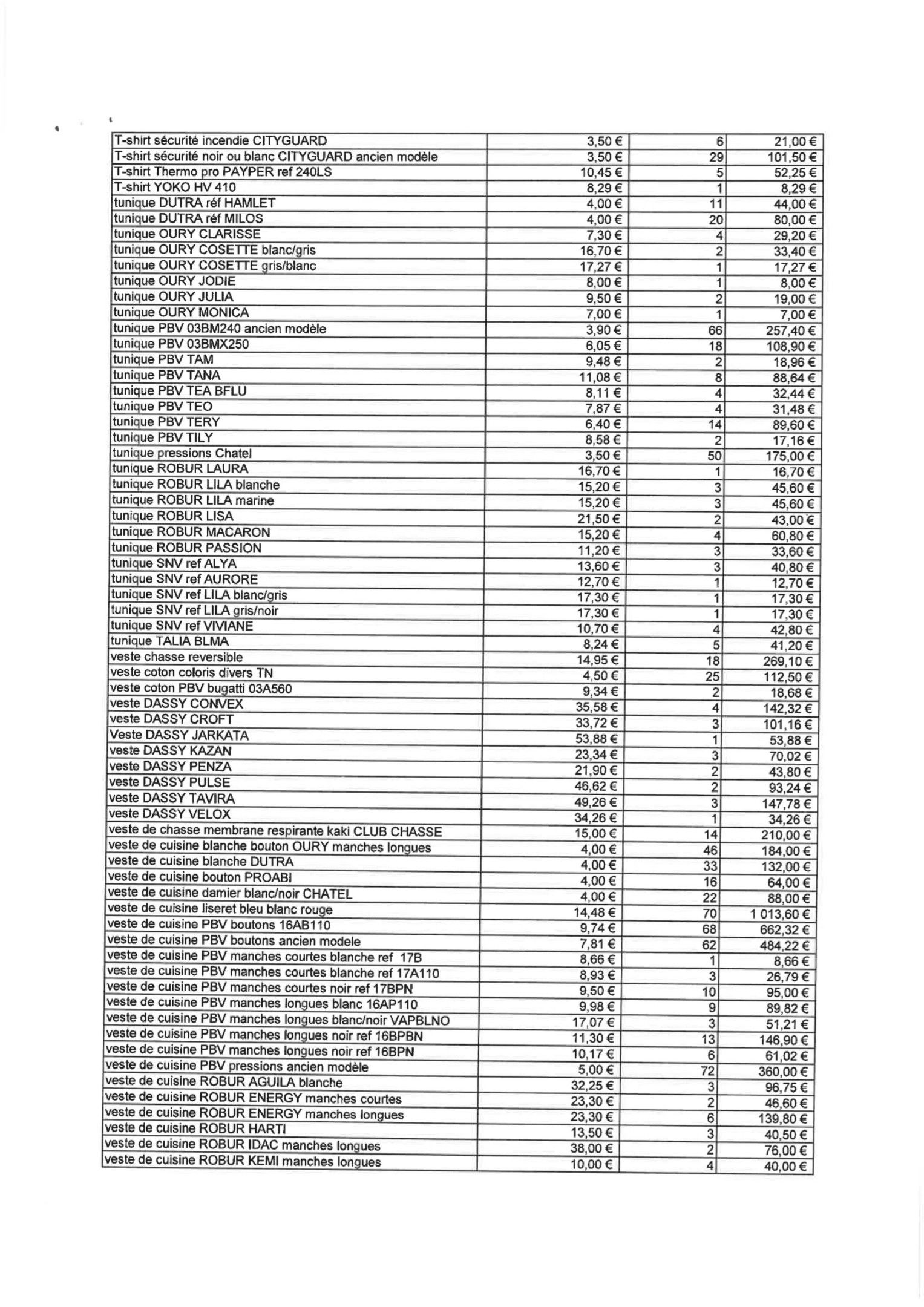 | | | | |
|---|---|---|---|
| T-shirt sécurité incendie CITYGUARD | 3,50 € | 6 | 21,00 € |
| T-shirt sécurité noir ou blanc CITYGUARD ancien modèle | 3,50 € | 29 | 101,50 € |
| T-shirt Thermo pro PAYPER ref 240LS | 10,45 € | 5 | 52,25 € |
| T-shirt YOKO HV 410 | 8,29 € | 1 | 8,29 € |
| tunique DUTRA réf HAMLET | 4,00 € | 11 | 44,00 € |
| tunique DUTRA réf MILOS | 4,00 € | 20 | 80,00 € |
| tunique OURY CLARISSE | 7,30 € | 4 | 29,20 € |
| tunique OURY COSETTE blanc/gris | 16,70 € | 2 | 33,40 € |
| tunique OURY COSETTE gris/blanc | 17,27 € | 1 | 17,27 € |
| tunique OURY JODIE | 8,00 € | 1 | 8,00 € |
| tunique OURY JULIA | 9,50 € | 2 | 19,00 € |
| tunique OURY MONICA | 7,00 € | 1 | 7,00 € |
| tunique PBV 03BM240 ancien modèle | 3,90 € | 66 | 257,40 € |
| tunique PBV 03BMX250 | 6,05 € | 18 | 108,90 € |
| tunique PBV TAM | 9,48 € | 2 | 18,96 € |
| tunique PBV TANA | 11,08 € | 8 | 88,64 € |
| tunique PBV TEA BFLU | 8,11 € | 4 | 32,44 € |
| tunique PBV TEO | 7,87 € | 4 | 31,48 € |
| tunique PBV TERY | 6,40 € | 14 | 89,60 € |
| tunique PBV TILY | 8,58 € | 2 | 17,16 € |
| tunique pressions Chatel | 3,50 € | 50 | 175,00 € |
| tunique ROBUR LAURA | 16,70 € | 1 | 16,70 € |
| tunique ROBUR LILA blanche | 15,20 € | 3 | 45,60 € |
| tunique ROBUR LILA marine | 15,20 € | 3 | 45,60 € |
| tunique ROBUR LISA | 21,50 € | 2 | 43,00 € |
| tunique ROBUR MACARON | 15,20 € | 4 | 60,80 € |
| tunique ROBUR PASSION | 11,20 € | 3 | 33,60 € |
| tunique SNV ref ALYA | 13,60 € | 3 | 40,80 € |
| tunique SNV ref AURORE | 12,70 € | 1 | 12,70 € |
| tunique SNV ref LILA blanc/gris | 17,30 € | 1 | 17,30 € |
| tunique SNV ref LILA gris/noir | 17,30 € | 1 | 17,30 € |
| tunique SNV ref VIVIANE | 10,70 € | 4 | 42,80 € |
| tunique TALIA BLMA | 8,24 € | 5 | 41,20 € |
| veste chasse reversible | 14,95 € | 18 | 269,10 € |
| veste coton coloris divers TN | 4,50 € | 25 | 112,50 € |
| veste coton PBV bugatti 03A560 | 9,34 € | 2 | 18,68 € |
| veste DASSY CONVEX | 35,58 € | 4 | 142,32 € |
| veste DASSY CROFT | 33,72 € | 3 | 101,16 € |
| Veste DASSY JARKATA | 53,88 € | 1 | 53,88 € |
| veste DASSY KAZAN | 23,34 € | 3 | 70,02 € |
| veste DASSY PENZA | 21,90 € | 2 | 43,80 € |
| veste DASSY PULSE | 46,62 € | 2 | 93,24 € |
| veste DASSY TAVIRA | 49,26 € | 3 | 147,78 € |
| veste DASSY VELOX | 34,26 € | 1 | 34,26 € |
| veste de chasse membrane respirante kaki CLUB CHASSE | 15,00 € | 14 | 210,00 € |
| veste de cuisine blanche bouton OURY manches longues | 4,00 € | 46 | 184,00 € |
| veste de cuisine blanche DUTRA | 4,00 € | 33 | 132,00 € |
| veste de cuisine bouton PROABI | 4,00 € | 16 | 64,00 € |
| veste de cuisine damier blanc/noir CHATEL | 4,00 € | 22 | 88,00 € |
| veste de cuisine liseret bleu blanc rouge | 14,48 € | 70 | 1 013,60 € |
| veste de cuisine PBV boutons 16AB110 | 9,74 € | 68 | 662,32 € |
| veste de cuisine PBV boutons ancien modele | 7,81 € | 62 | 484,22 € |
| veste de cuisine PBV manches courtes blanche ref 17B | 8,66 € | 1 | 8,66 € |
| veste de cuisine PBV manches courtes blanche ref 17A110 | 8,93 € | 3 | 26,79 € |
| veste de cuisine PBV manches courtes noir ref 17BPN | 9,50 € | 10 | 95,00 € |
| veste de cuisine PBV manches longues blanc 16AP110 | 9,98 € | 9 | 89,82 € |
| veste de cuisine PBV manches longues blanc/noir VAPBLNO | 17,07 € | 3 | 51,21 € |
| veste de cuisine PBV manches longues noir ref 16BPBN | 11,30 € | 13 | 146,90 € |
| veste de cuisine PBV manches longues noir ref 16BPN | 10,17 € | 6 | 61,02 € |
| veste de cuisine PBV pressions ancien modèle | 5,00 € | 72 | 360,00 € |
| veste de cuisine ROBUR AGUILA blanche | 32,25 € | 3 | 96,75 € |
| veste de cuisine ROBUR ENERGY manches courtes | 23,30 € | 2 | 46,60 € |
| veste de cuisine ROBUR ENERGY manches longues | 23,30 € | 6 | 139,80 € |
| veste de cuisine ROBUR HARTI | 13,50 € | 3 | 40,50 € |
| veste de cuisine ROBUR IDAC manches longues | 38,00 € | 2 | 76,00 € |
| veste de cuisine ROBUR KEMI manches longues | 10,00 € | 4 | 40,00 € |